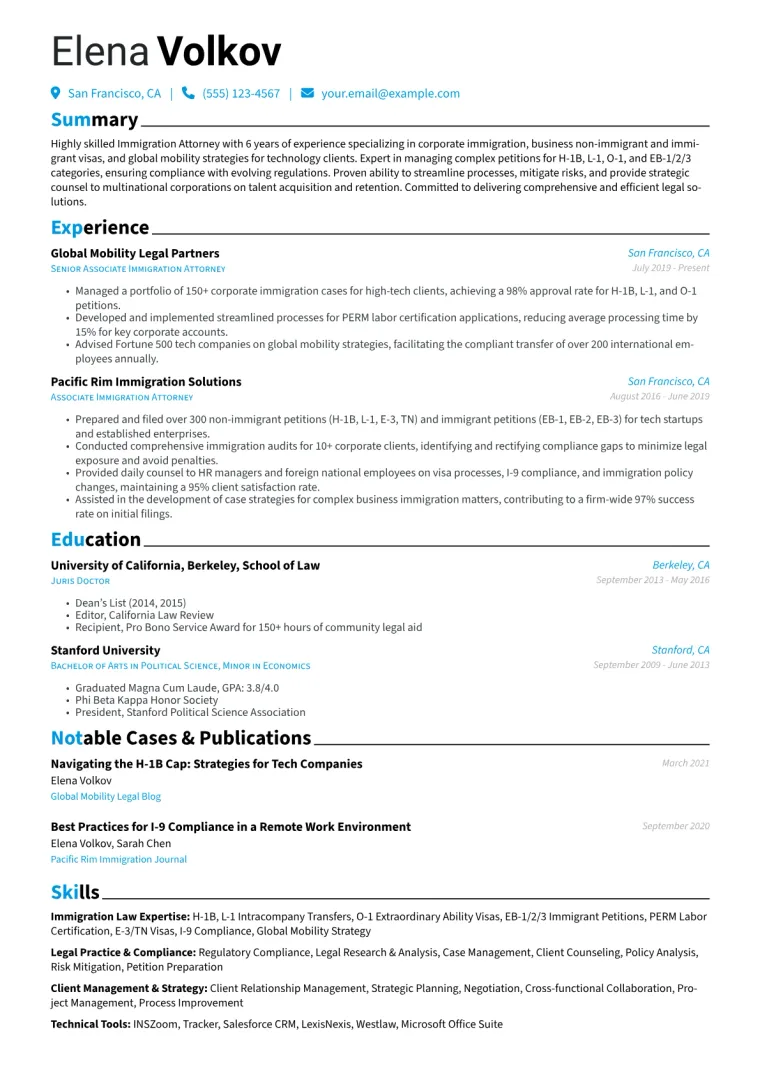 Elena Volkov

San Francisco, CA | (555) 123-4567 | your.email@example.com

Summary

Highly skilled Immigration Attorney with 6 years of experience specializing in corporate immigration, business non-immigrant and immigrant visas, and global mobility strategies for technology clients. Expert in managing complex petitions for H-1B, L-1, O-1, and EB-1/2/3 categories, ensuring compliance with evolving regulations. Proven ability to streamline processes, mitigate risks, and provide strategic counsel to multinational corporations on talent acquisition and retention. Committed to delivering comprehensive and efficient legal solutions.

Experience

Global Mobility Legal Partners
San Francisco, CA
Senior Associate Immigration Attorney
July 2019 - Present

• Managed a portfolio of 150+ corporate immigration cases for high-tech clients, achieving a 98% approval rate for H-1B, L-1, and O-1 petitions.
• Developed and implemented streamlined processes for PERM labor certification applications, reducing average processing time by 15% for key corporate accounts.
• Advised Fortune 500 tech companies on global mobility strategies, facilitating the compliant transfer of over 200 international employees annually.

Pacific Rim Immigration Solutions
San Francisco, CA
Associate Immigration Attorney
August 2016 - June 2019

• Prepared and filed over 300 non-immigrant petitions (H-1B, L-1, E-3, TN) and immigrant petitions (EB-1, EB-2, EB-3) for tech startups and established enterprises.
• Conducted comprehensive immigration audits for 10+ corporate clients, identifying and rectifying compliance gaps to minimize legal exposure and avoid penalties.
• Provided daily counsel to HR managers and foreign national employees on visa processes, I-9 compliance, and immigration policy changes, maintaining a 95% client satisfaction rate.
• Assisted in the development of case strategies for complex business immigration matters, contributing to a firm-wide 97% success rate on initial filings.

Education

University of California, Berkeley, School of Law
Berkeley, CA
Juris Doctor
September 2013 - May 2016

• Dean's List (2014, 2015)
• Editor, California Law Review
• Recipient, Pro Bono Service Award for 150+ hours of community legal aid

Stanford University
Stanford, CA
Bachelor of Arts in Political Science, Minor in Economics
September 2009 - June 2013

• Graduated Magna Cum Laude, GPA: 3.8/4.0
• Phi Beta Kappa Honor Society
• President, Stanford Political Science Association

Notable Cases & Publications

Navigating the H-1B Cap: Strategies for Tech Companies
March 2021
Elena Volkov
Global Mobility Legal Blog

Best Practices for I-9 Compliance in a Remote Work Environment
September 2020
Elena Volkov, Sarah Chen
Pacific Rim Immigration Journal

Skills

Immigration Law Expertise: H-1B, L-1 Intracompany Transfers, O-1 Extraordinary Ability Visas, EB-1/2/3 Immigrant Petitions, PERM Labor Certification, E-3/TN Visas, I-9 Compliance, Global Mobility Strategy

Legal Practice & Compliance: Regulatory Compliance, Legal Research & Analysis, Case Management, Client Counseling, Policy Analysis, Risk Mitigation, Petition Preparation

Client Management & Strategy: Client Relationship Management, Strategic Planning, Negotiation, Cross-functional Collaboration, Project Management, Process Improvement

Technical Tools: INSZoom, Tracker, Salesforce CRM, LexisNexis, Westlaw, Microsoft Office Suite